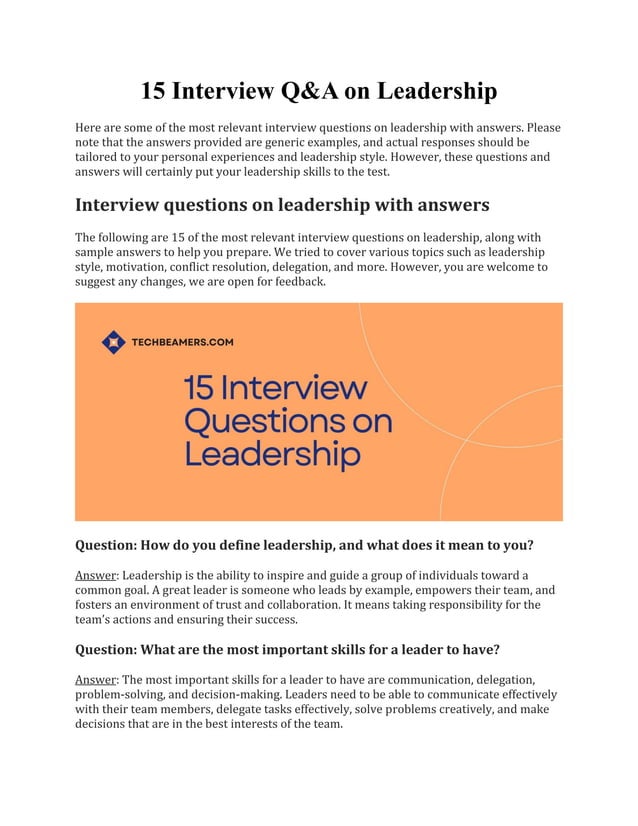 15 Interview Q&A on Leadership

Here are some of the most relevant interview questions on leadership with answers. Please note that the answers provided are generic examples, and actual responses should be tailored to your personal experiences and leadership style. However, these questions and answers will certainly put your leadership skills to the test.

Interview questions on leadership with answers

The following are 15 of the most relevant interview questions on leadership, along with sample answers to help you prepare. We tried to cover various topics such as leadership style, motivation, conflict resolution, delegation, and more. However, you are welcome to suggest any changes, we are open for feedback.

TECHBEAMERS.COM

15 Interview Questions on Leadership

Question: How do you define leadership, and what does it mean to you?

Answer: Leadership is the ability to inspire and guide a group of individuals toward a common goal. A great leader is someone who leads by example, empowers their team, and fosters an environment of trust and collaboration. It means taking responsibility for the team's actions and ensuring their success.

Question: What are the most important skills for a leader to have?

Answer: The most important skills for a leader to have are communication, delegation, problem-solving, and decision-making. Leaders need to be able to communicate effectively with their team members, delegate tasks effectively, solve problems creatively, and make decisions that are in the best interests of the team.